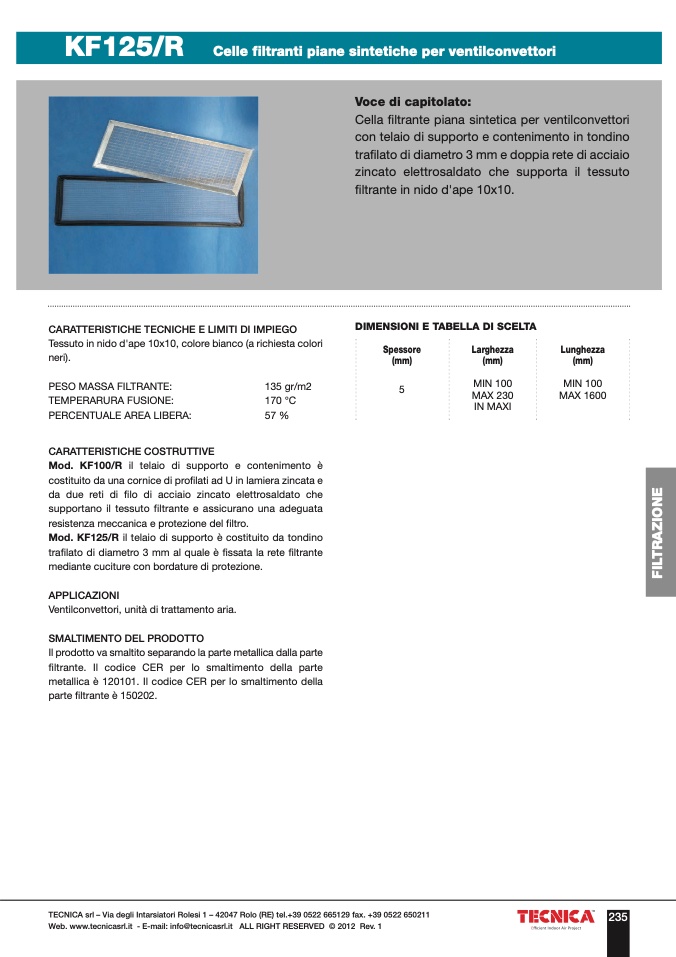 KF125/R Celle filtranti piane sintetiche per ventilconvettori

Voce di capitolato:
Cella filtrante piana sintetica per ventilconvettori con telaio di supporto e contenimento in tondino trafilato di diametro 3 mm e doppia rete di acciaio zincato elettrosaldato che supporta il tessuto filtrante in nido d'ape 10x10.

CARATTERISTICHE TECNICHE E LIMITI DI IMPIEGO
Tessuto in nido d'ape 10x10, colore bianco (a richiesta colori neri).

PESO MASSA FILTRANTE: 135 gr/m2
TEMPERARURA FUSIONE: 170 °C
PERCENTUALE AREA LIBERA: 57 %

CARATTERISTICHE COSTRUTTIVE
Mod. KF100/R il telaio di supporto e contenimento è costituito da una cornice di profilati ad U in lamiera zincata e da due reti di filo di acciaio zincato elettrosaldato che supportano il tessuto filtrante e assicurano una adeguata resistenza meccanica e protezione del filtro.
Mod. KF125/R il telaio di supporto è costituito da tondino trafilato di diametro 3 mm al quale è fissata la rete filtrante mediante cuciture con bordature di protezione.

APPLICAZIONI
Ventilconvettori, unità di trattamento aria.

SMALTIMENTO DEL PRODOTTO
Il prodotto va smaltito separando la parte metallica dalla parte filtrante. Il codice CER per lo smaltimento della parte metallica è 120101. Il codice CER per lo smaltimento della parte filtrante è 150202.

DIMENSIONI E TABELLA DI SCELTA

| Spessore (mm) | Larghezza (mm) | Lunghezza (mm) |
|---|---|---|
| 5 | MIN 100 MAX 230 IN MAXI | MIN 100 MAX 1600 |

FILTRAZIONE

TECNICA srl – Via degli Intarsiatori Rolesi 1 – 42047 Rolo (RE) tel.+39 0522 665129 fax. +39 0522 650211
Web. www.tecnicasrl.it - E-mail: info@tecnicasrl.it ALL RIGHT RESERVED © 2012 Rev. 1

TECNICA Efficient Indoor Air Project

235